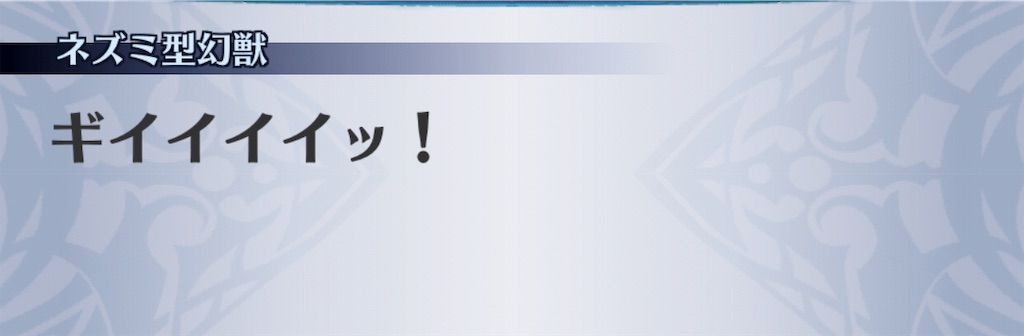 ネズミ型幻獣

ギイイイイッ！